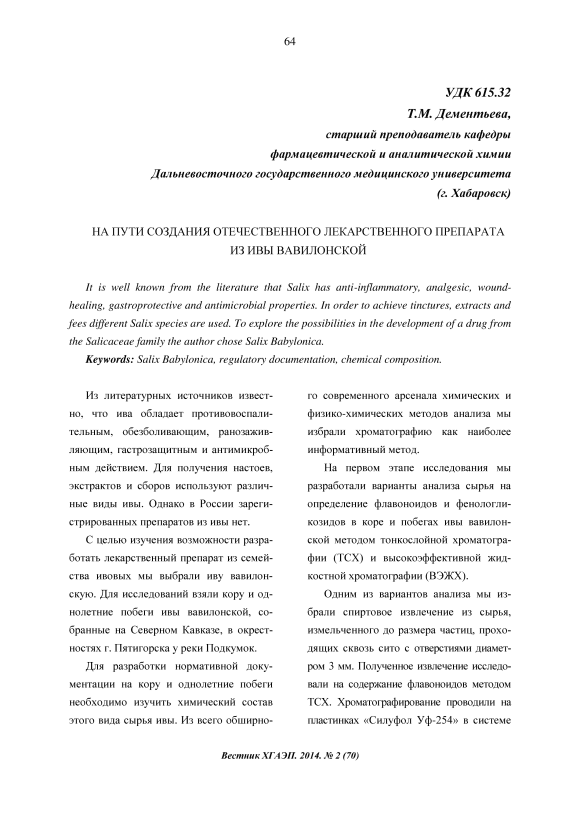 64

УДК 615.32
Т.М. Дементьева,
старший преподаватель кафедры
фармацевтической и аналитической химии
Дальневосточного государственного медицинского университета
(г. Хабаровск)

НА ПУТИ СОЗДАНИЯ ОТЕЧЕСТВЕННОГО ЛЕКАРСТВЕННОГО ПРЕПАРАТА
ИЗ ИВЫ ВАВИЛОНСКОЙ

It is well known from the literature that Salix has anti-inflammatory, analgesic, wound-healing, gastroprotective and antimicrobial properties. In order to achieve tinctures, extracts and fees different Salix species are used. To explore the possibilities in the development of a drug from the Salicaceae family the author chose Salix Babylonica.

Keywords: Salix Babylonica, regulatory documentation, chemical composition.

Из литературных источников известно, что ива обладает противовоспалительным, обезболивающим, ранозаживляющим, гастрозащитным и антимикробным действием. Для получения настоев, экстрактов и сборов используют различные виды ивы. Однако в России зарегистрированных препаратов из ивы нет.

С целью изучения возможности разработать лекарственный препарат из семейства ивовых мы выбрали иву вавилонскую. Для исследований взяли кору и однолетние побеги ивы вавилонской, собранные на Северном Кавказе, в окрестностях г. Пятигорска у реки Подкумок.

Для разработки нормативной документации на кору и однолетние побеги необходимо изучить химический состав этого вида сырья ивы. Из всего обширного современного арсенала химических и физико-химических методов анализа мы избрали хроматографию как наиболее информативный метод.

На первом этапе исследования мы разработали варианты анализа сырья на определение флавоноидов и фенологликозидов в коре и побегах ивы вавилонской методом тонкослойной хроматографии (ТСХ) и высокоэффективной жидкостной хроматографии (ВЭЖХ).

Одним из вариантов анализа мы избрали спиртовое извлечение из сырья, измельченного до размера частиц, проходящих сквозь сито с отверстиями диаметром 3 мм. Полученное извлечение исследовали на содержание флавоноидов методом ТСХ. Хроматографирование проводили на пластинках «Силуфол Уф-254» в системе

Вестник ХГАЭП. 2014. № 2 (70)